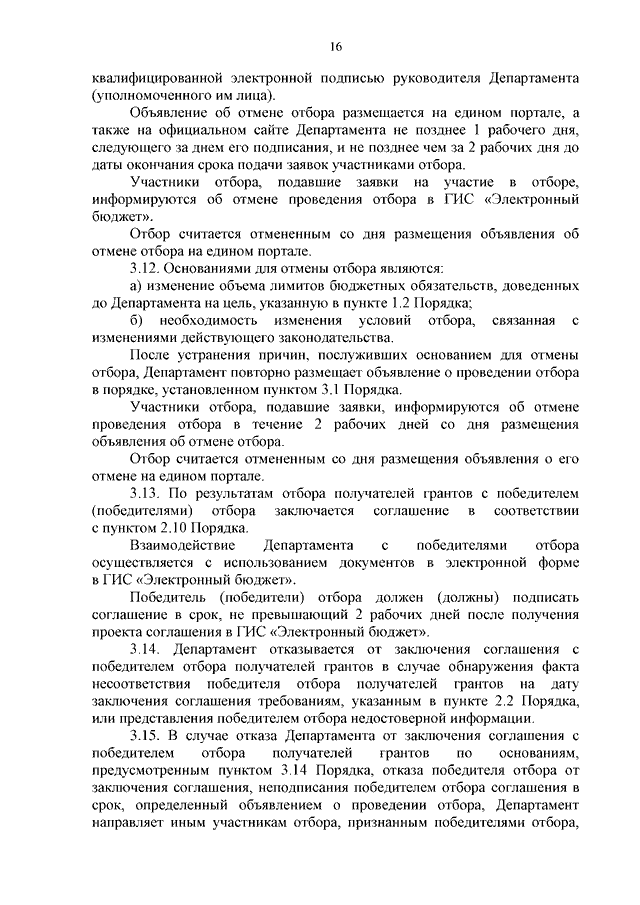 16

квалифицированной электронной подписью руководителя Департамента (уполномоченного им лица).

Объявление об отмене отбора размещается на едином портале, а также на официальном сайте Департамента не позднее 1 рабочего дня, следующего за днем его подписания, и не позднее чем за 2 рабочих дня до даты окончания срока подачи заявок участниками отбора.

Участники отбора, подавшие заявки на участие в отборе, информируются об отмене проведения отбора в ГИС «Электронный бюджет».

Отбор считается отмененным со дня размещения объявления об отмене отбора на едином портале.

3.12. Основаниями для отмены отбора являются:

а) изменение объема лимитов бюджетных обязательств, доведенных до Департамента на цель, указанную в пункте 1.2 Порядка;

б) необходимость изменения условий отбора, связанная с изменениями действующего законодательства.

После устранения причин, послуживших основанием для отмены отбора, Департамент повторно размещает объявление о проведении отбора в порядке, установленном пунктом 3.1 Порядка.

Участники отбора, подавшие заявки, информируются об отмене проведения отбора в течение 2 рабочих дней со дня размещения объявления об отмене отбора.

Отбор считается отмененным со дня размещения объявления о его отмене на едином портале.

3.13. По результатам отбора получателей грантов с победителем (победителями) отбора заключается соглашение в соответствии с пунктом 2.10 Порядка.

Взаимодействие Департамента с победителями отбора осуществляется с использованием документов в электронной форме в ГИС «Электронный бюджет».

Победитель (победители) отбора должен (должны) подписать соглашение в срок, не превышающий 2 рабочих дней после получения проекта соглашения в ГИС «Электронный бюджет».

3.14. Департамент отказывается от заключения соглашения с победителем отбора получателей грантов в случае обнаружения факта несоответствия победителя отбора получателей грантов на дату заключения соглашения требованиям, указанным в пункте 2.2 Порядка, или представления победителем отбора недостоверной информации.

3.15. В случае отказа Департамента от заключения соглашения с победителем отбора получателей грантов по основаниям, предусмотренным пунктом 3.14 Порядка, отказа победителя отбора от заключения соглашения, неподписания победителем отбора соглашения в срок, определенный объявлением о проведении отбора, Департамент направляет иным участникам отбора, признанным победителями отбора,